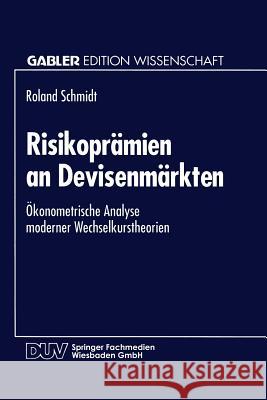 GABLER EDITION WISSENSCHAFT

Roland Schmidt

Risikoprämien an Devisenmärkten

Ökonometrische Analyse moderner Wechselkurstheorien

DUV Springer Fachmedien Wiesbaden GmbH

Kraina Książek